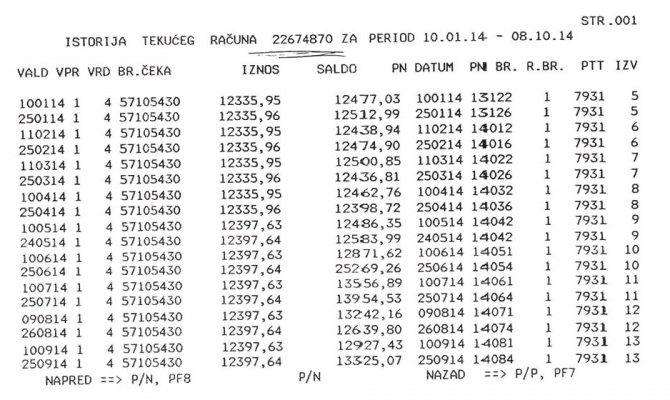 STR.001

ISTORIJA TEKUĆEG RAČUNA 22674870 ZA PERIOD 10.01.14 - 08.10.14

| VALD | VPR | VRD | BR.ČEKA | IZNOS | SALDO | PN DATUM | PN BR. | R.BR. | PTT | IZV |
|---|---|---|---|---|---|---|---|---|---|---|
| 100114 | 1 | 4 | 57105430 | 12335,95 | 12477,03 | 100114 | 13122 | 1 | 7931 | 5 |
| 250114 | 1 | 4 | 57105430 | 12335,96 | 12512,99 | 250114 | 13126 | 1 | 7931 | 5 |
| 110214 | 1 | 4 | 57105430 | 12335,95 | 12438,94 | 110214 | 14012 | 1 | 7931 | 6 |
| 250214 | 1 | 4 | 57105430 | 12335,96 | 12474,90 | 250214 | 14016 | 1 | 7931 | 6 |
| 110314 | 1 | 4 | 57105430 | 12335,95 | 12500,85 | 110314 | 14022 | 1 | 7931 | 7 |
| 250314 | 1 | 4 | 57105430 | 12335,96 | 12436,81 | 250314 | 14026 | 1 | 7931 | 7 |
| 100414 | 1 | 4 | 57105430 | 12335,95 | 12462,76 | 100414 | 14032 | 1 | 7931 | 8 |
| 250414 | 1 | 4 | 57105430 | 12335,96 | 12398,72 | 250414 | 14036 | 1 | 7931 | 8 |
| 100514 | 1 | 4 | 57105430 | 12397,63 | 12486,35 | 100514 | 14042 | 1 | 7931 | 9 |
| 240514 | 1 | 4 | 57105430 | 12397,64 | 12583,99 | 240514 | 14042 | 1 | 7931 | 9 |
| 100614 | 1 | 4 | 57105430 | 12397,63 | 12871,62 | 100614 | 14051 | 1 | 7931 | 10 |
| 250614 | 1 | 4 | 57105430 | 12397,64 | 25269,26 | 250614 | 14054 | 1 | 7931 | 10 |
| 100714 | 1 | 4 | 57105430 | 12397,63 | 13556,89 | 100714 | 14061 | 1 | 7931 | 11 |
| 250714 | 1 | 4 | 57105430 | 12397,64 | 13954,53 | 250714 | 14064 | 1 | 7931 | 11 |
| 090814 | 1 | 4 | 57105430 | 12397,63 | 13242,16 | 090814 | 14071 | 1 | 7931 | 12 |
| 260814 | 1 | 4 | 57105430 | 12397,64 | 12639,80 | 260814 | 14074 | 1 | 7931 | 12 |
| 100914 | 1 | 4 | 57105430 | 12397,63 | 12927,43 | 100914 | 14081 | 1 | 7931 | 13 |
| 250914 | 1 | 4 | 57105430 | 12397,64 | 13325,07 | 250914 | 14084 | 1 | 7931 | 13 |

NAPRED ==> P/N, PF8 P/N NAZAD ==> P/P, PF7